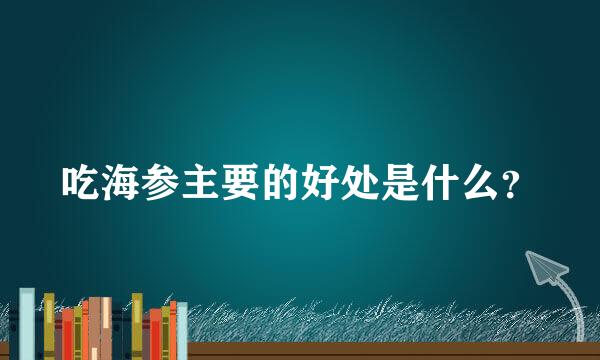 吃海参主要的好处是什么?